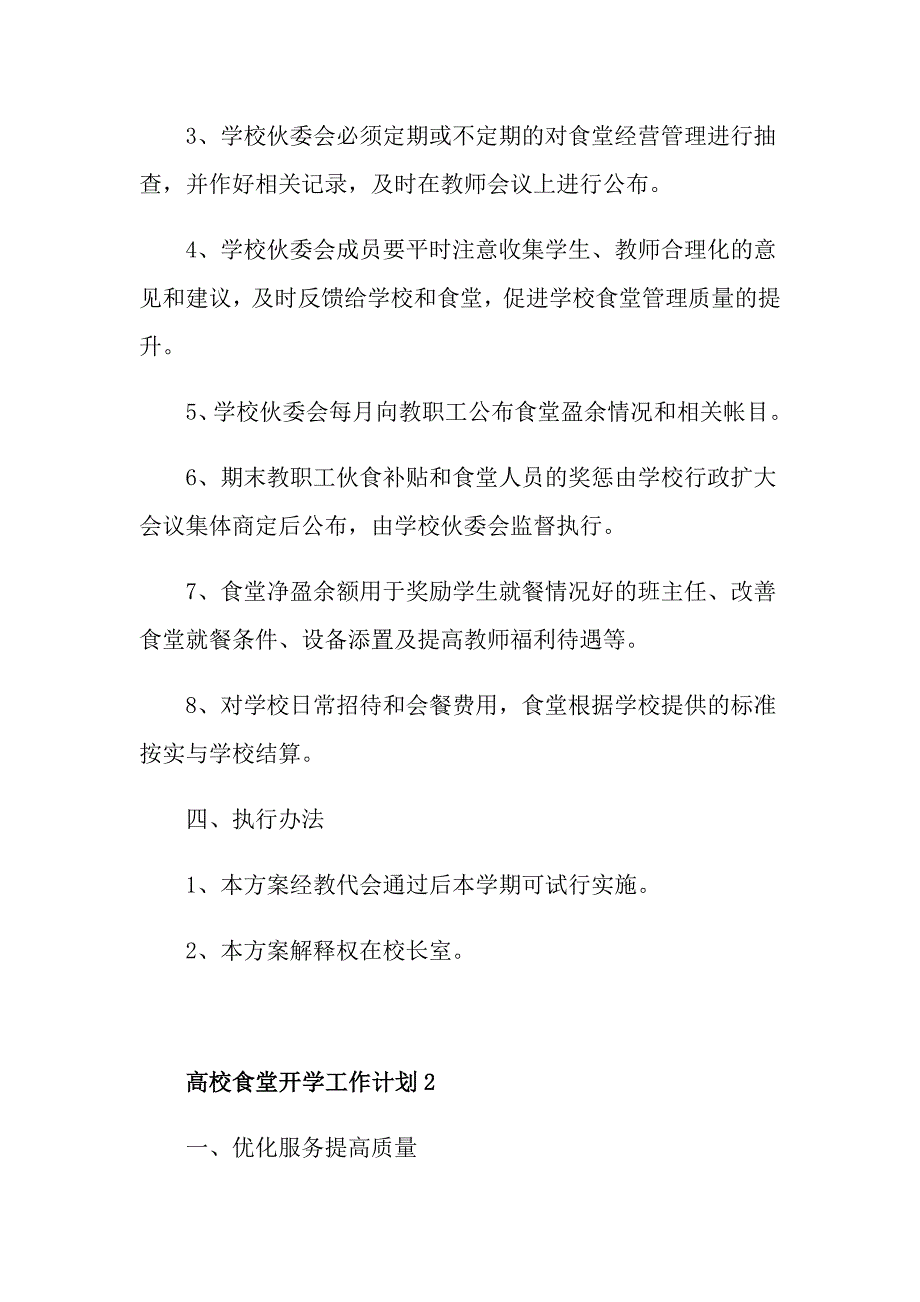 3、学校伙委会必须定期或不定期的对食堂经营管理进行抽查，并作好相关记录，及时在教师会议上进行公布。

4、学校伙委会成员要平时注意收集学生、教师合理化的意见和建议，及时反馈给学校和食堂，促进学校食堂管理质量的提升。

5、学校伙委会每月向教职工公布食堂盈余情况和相关帐目。

6、期末教职工伙食补贴和食堂人员的奖惩由学校行政扩大会议集体商定后公布，由学校伙委会监督执行。

7、食堂净盈余额用于奖励学生就餐情况好的班主任、改善食堂就餐条件、设备添置及提高教师福利待遇等。

8、对学校日常招待和会餐费用，食堂根据学校提供的标准按实与学校结算。

四、执行办法

1、本方案经教代会通过后本学期可试行实施。

2、本方案解释权在校长室。

高校食堂开学工作计划2

一、优化服务提高质量